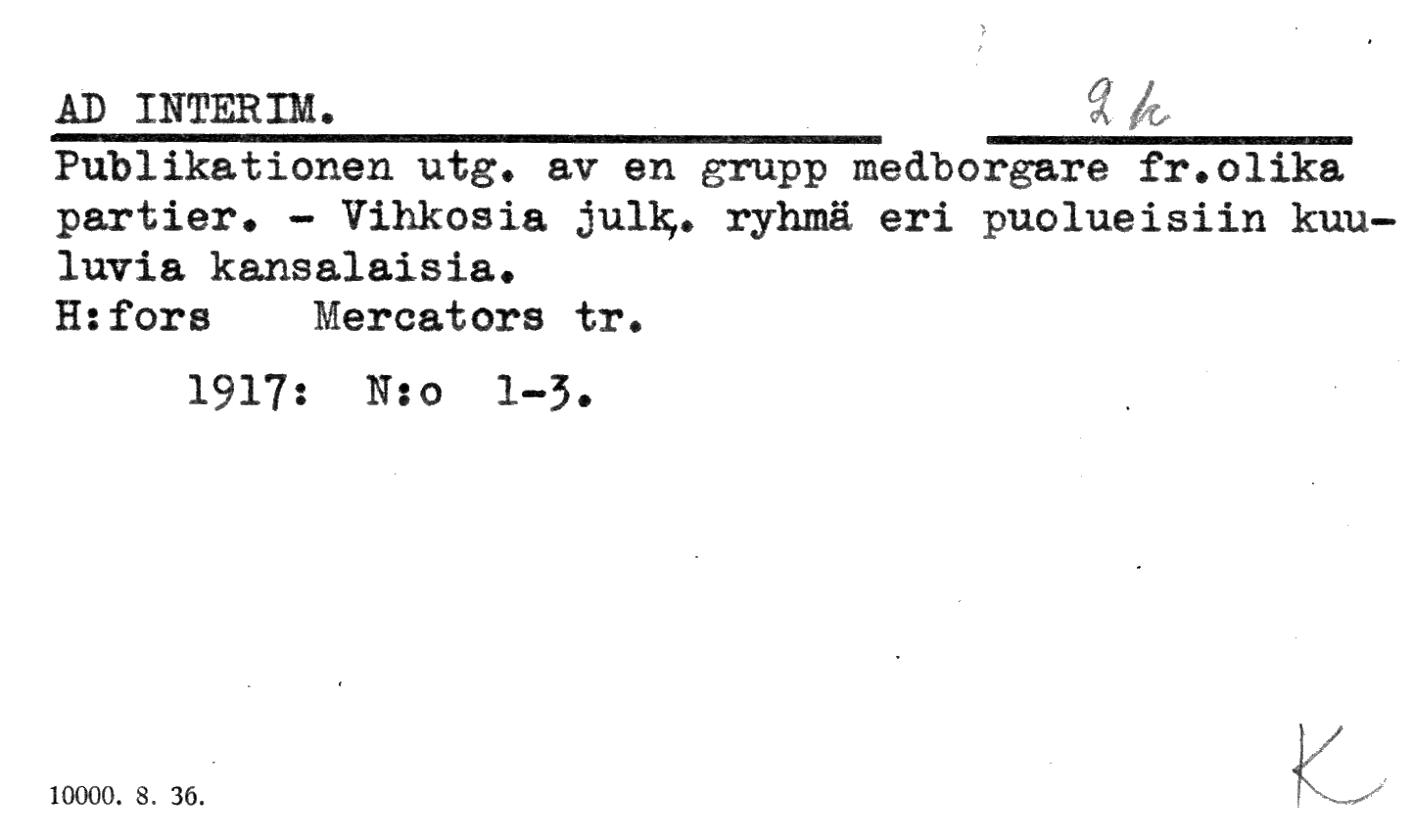 AD INTERIM.

2 k

Publikationen utg. av en grupp medborgare fr.olika partier. - Vihkosia julk. ryhmä eri puolueisiin kuuluvia kansalaisia.
H:fors Mercators tr.

1917: N:o 1-3.

10000. 8. 36.

K